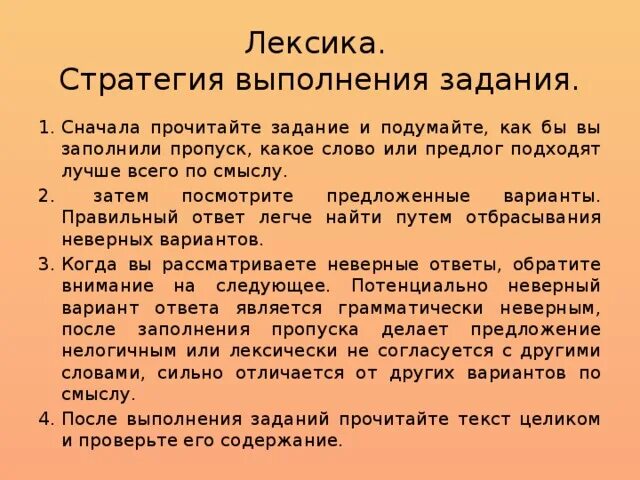 Лексика.
Стратегия выполнения задания.

1. Сначала прочитайте задание и подумайте, как бы вы заполнили пропуск, какое слово или предлог подходят лучше всего по смыслу.
2. затем посмотрите предложенные варианты. Правильный ответ легче найти путем отбрасывания неверных вариантов.
3. Когда вы рассматриваете неверные ответы, обратите внимание на следующее. Потенциально неверный вариант ответа является грамматически неверным, после заполнения пропуска делает предложение нелогичным или лексически не согласуется с другими словами, сильно отличается от других вариантов по смыслу.
4. После выполнения заданий прочитайте текст целиком и проверьте его содержание.